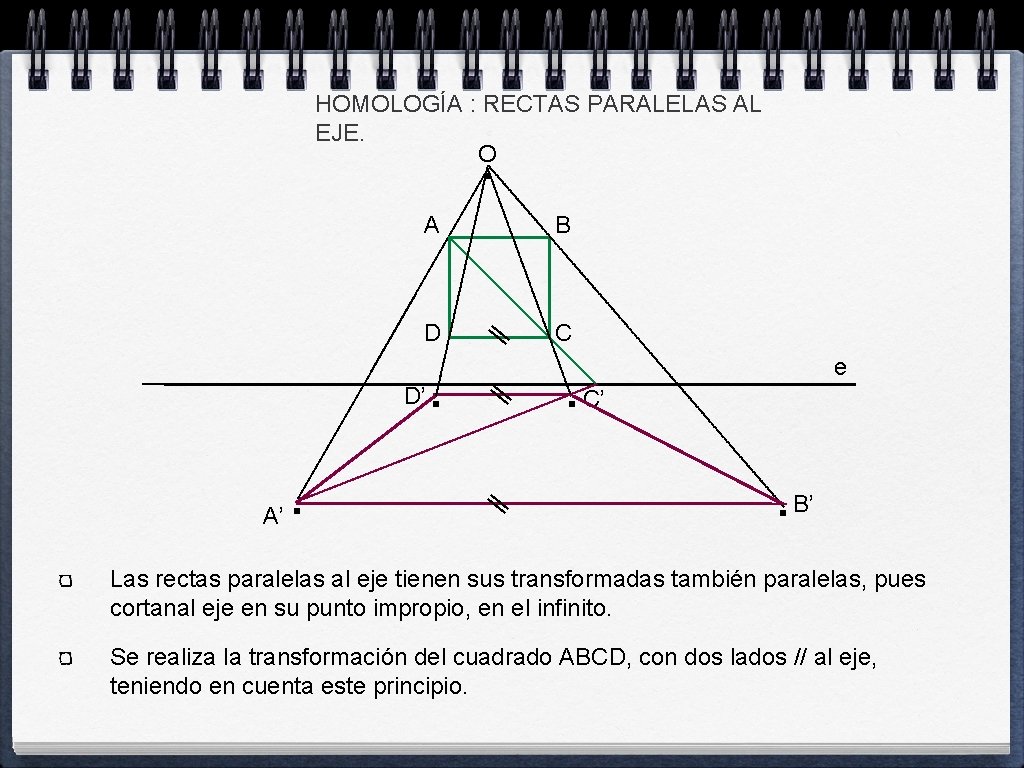 HOMOLOGÍA : RECTAS PARALELAS AL EJE.

O

A

B

D

C

e

D'

C'

A'

B'

• Las rectas paralelas al eje tienen sus transformadas también paralelas, pues cortanal eje en su punto impropio, en el infinito.

• Se realiza la transformación del cuadrado ABCD, con dos lados // al eje, teniendo en cuenta este principio.